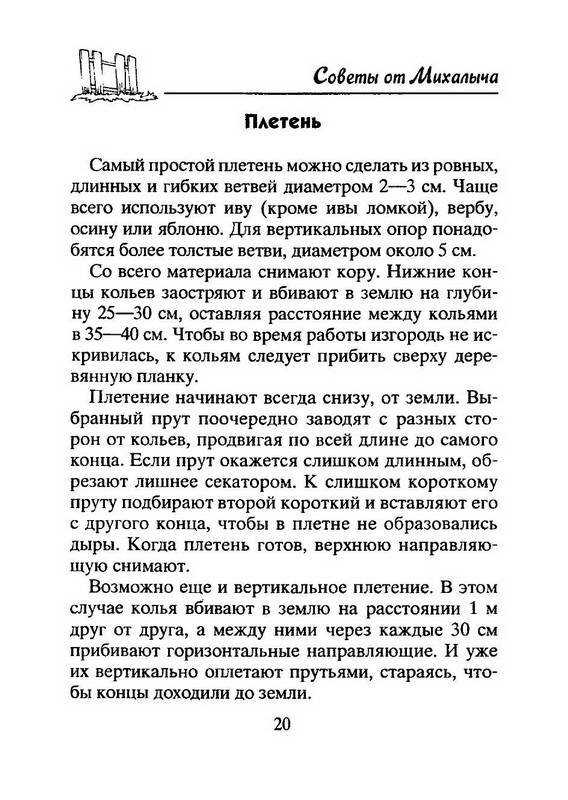 Советы от Михалыча

Плетень

Самый простой плетень можно сделать из ровных, длинных и гибких ветвей диаметром 2—3 см. Чаще всего используют иву (кроме ивы ломкой), вербу, осину или яблоню. Для вертикальных опор понадобятся более толстые ветви, диаметром около 5 см.

Со всего материала снимают кору. Нижние концы кольев заостряют и вбивают в землю на глубину 25—30 см, оставляя расстояние между кольями в 35—40 см. Чтобы во время работы изгородь не искривилась, к кольям следует прибить сверху деревянную планку.

Плетение начинают всегда снизу, от земли. Выбранный прут поочередно заводят с разных сторон от кольев, продвигая по всей длине до самого конца. Если прут окажется слишком длинным, обрезают лишнее секатором. К слишком короткому пруту подбирают второй короткий и вставляют его с другого конца, чтобы в плетне не образовались дыры. Когда плетень готов, верхнюю направляющую снимают.

Возможно еще и вертикальное плетение. В этом случае колья вбивают в землю на расстоянии 1 м друг от друга, а между ними через каждые 30 см прибивают горизонтальные направляющие. И уже их вертикально оплетают прутьями, стараясь, чтобы концы доходили до земли.

20